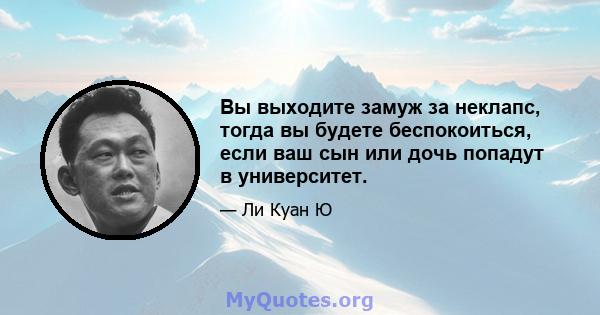 Вы выходите замуж за неклапс, тогда вы будете беспокоиться, если ваш сын или дочь попадут в университет.

— Ли Куан Ю

MyQuotes.org